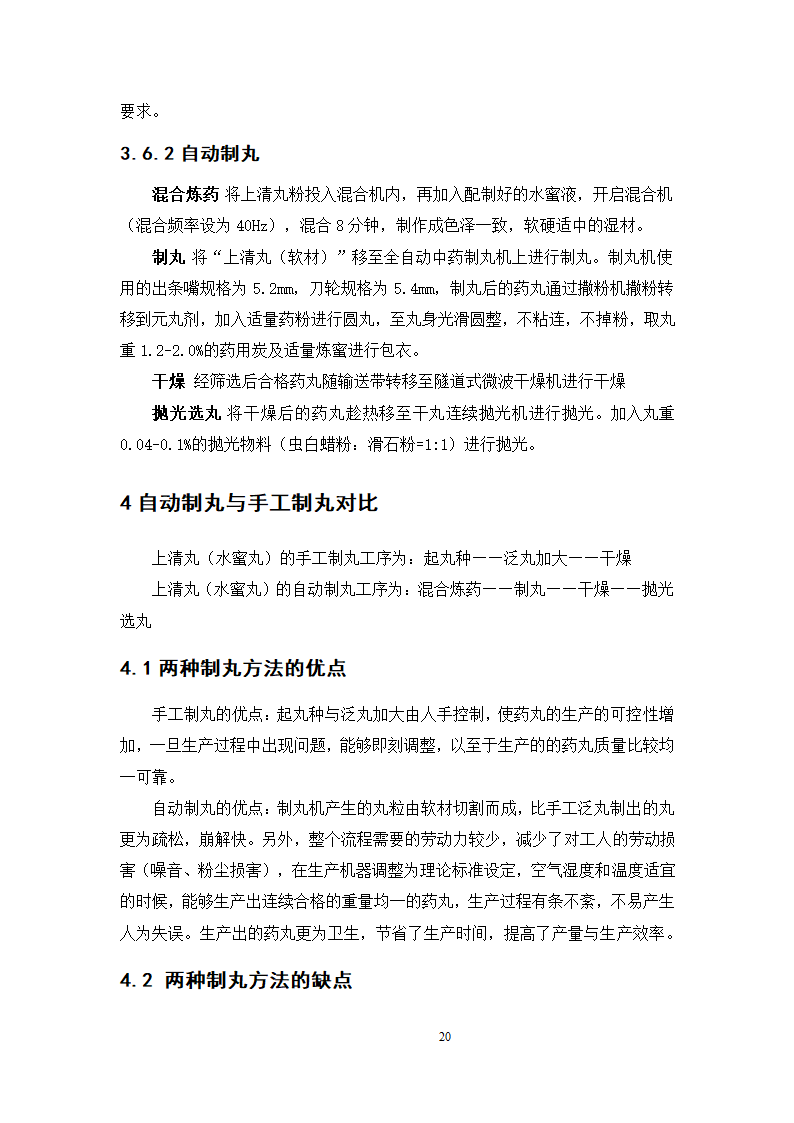 要求。

3.6.2 自动制丸

混合炼药 将上清丸粉投入混合机内，再加入配制好的水蜜液，开启混合机（混合频率设为 40Hz），混合 8 分钟，制作成色泽一致，软硬适中的湿材。

制丸 将“上清丸（软材）”移至全自动中药制丸机上进行制丸。制丸机使用的出条嘴规格为 5.2mm，刀轮规格为 5.4mm，制丸后的药丸通过撒粉机撒粉转移到元丸剂，加入适量药粉进行圆丸，至丸身光滑圆整，不粘连，不掉粉，取丸重 1.2-2.0%的药用炭及适量炼蜜进行包衣。

干燥 经筛选后合格药丸随输送带转移至隧道式微波干燥机进行干燥

抛光选丸 将干燥后的药丸趁热移至干丸连续抛光机进行抛光。加入丸重 0.04-0.1%的抛光物料（虫白蜡粉：滑石粉=1:1）进行抛光。

4 自动制丸与手工制丸对比

上清丸（水蜜丸）的手工制丸工序为：起丸种——泛丸加大——干燥

上清丸（水蜜丸）的自动制丸工序为：混合炼药——制丸——干燥——抛光选丸

4.1 两种制丸方法的优点

手工制丸的优点：起丸种与泛丸加大由人手控制，使药丸的生产的可控性增加，一旦生产过程中出现问题，能够即刻调整，以至于生产的的药丸质量比较均一可靠。

自动制丸的优点：制丸机产生的丸粒由软材切割而成，比手工泛丸制出的丸更为疏松，崩解快。另外，整个流程需要的劳动力较少，减少了对工人的劳动损害（噪音、粉尘损害），在生产机器调整为理论标准设定，空气湿度和温度适宜的时候，能够生产出连续合格的重量均一的药丸，生产过程有条不紊，不易产生人为失误。生产出的药丸更为卫生，节省了生产时间，提高了产量与生产效率。

4.2 两种制丸方法的缺点

20